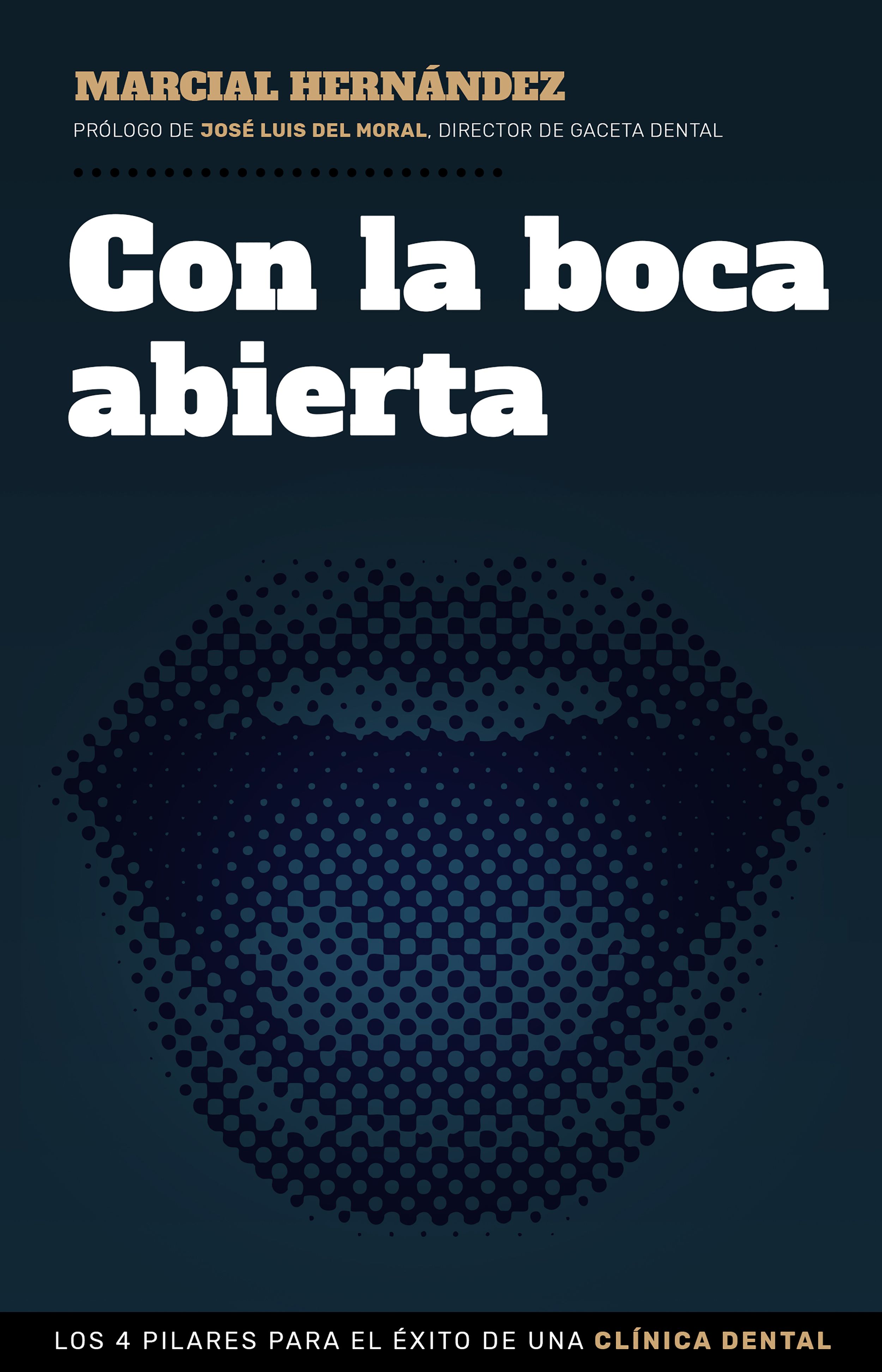 MARCIAL HERNÁNDEZ

PRÓLOGO DE JOSÉ LUIS DEL MORAL, DIRECTOR DE GACETA DENTAL

Con la boca abierta

LOS 4 PILARES PARA EL ÉXITO DE UNA CLÍNICA DENTAL